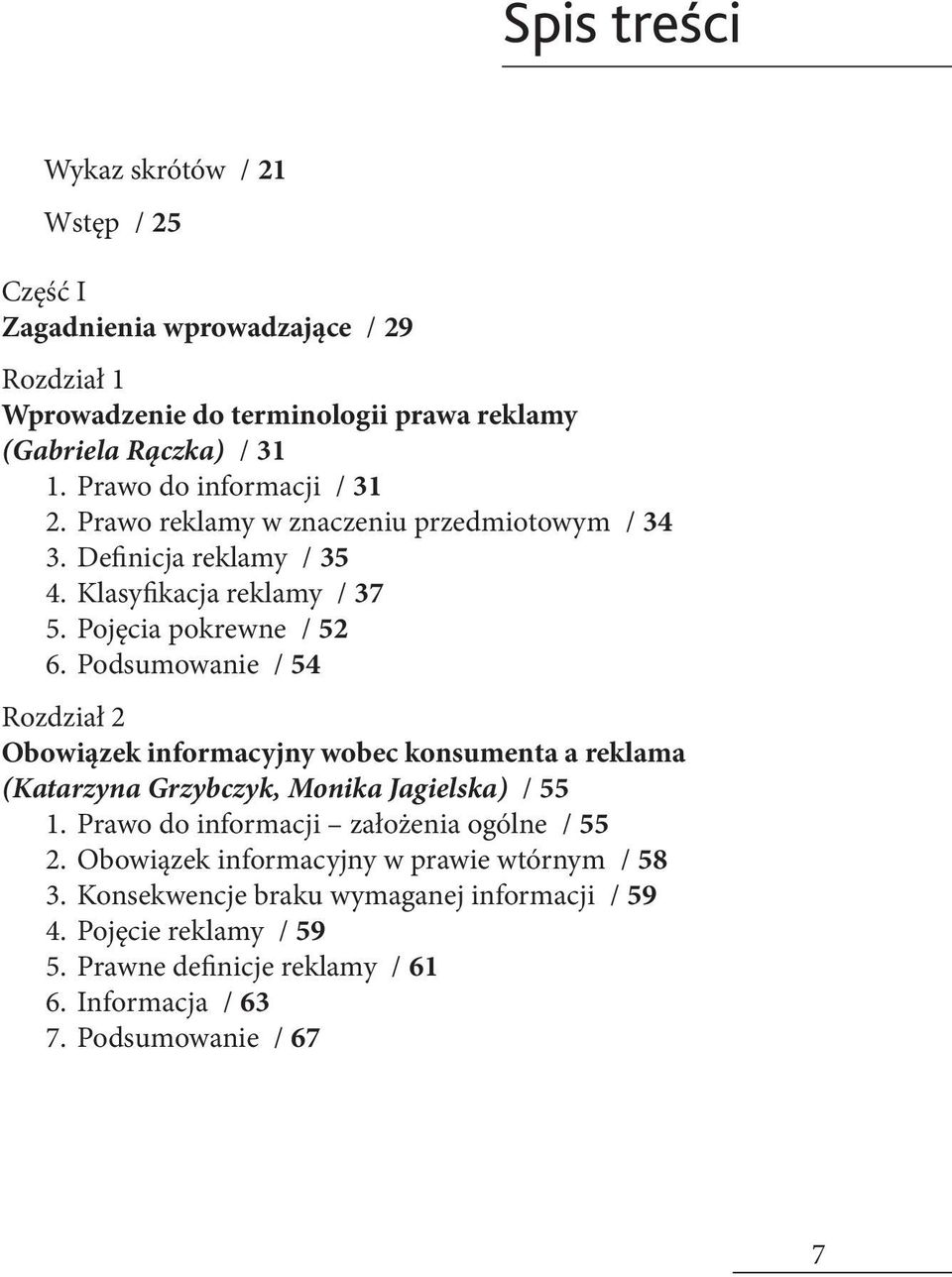 Spis treści

Wykaz skrótów / 21

Wstęp / 25

Część I
Zagadnienia wprowadzające / 29

Rozdział 1
Wprowadzenie do terminologii prawa reklamy
(Gabriela Rączka) / 31
1. Prawo do informacji / 31
2. Prawo reklamy w znaczeniu przedmiotowym / 34
3. Definicja reklamy / 35
4. Klasyfikacja reklamy / 37
5. Pojęcia pokrewne / 52
6. Podsumowanie / 54

Rozdział 2
Obowiązek informacyjny wobec konsumenta a reklama
(Katarzyna Grzybczyk, Monika Jagielska) / 55
1. Prawo do informacji – założenia ogólne / 55
2. Obowiązek informacyjny w prawie wtórnym / 58
3. Konsekwencje braku wymaganej informacji / 59
4. Pojęcie reklamy / 59
5. Prawne definicje reklamy / 61
6. Informacja / 63
7. Podsumowanie / 67

7